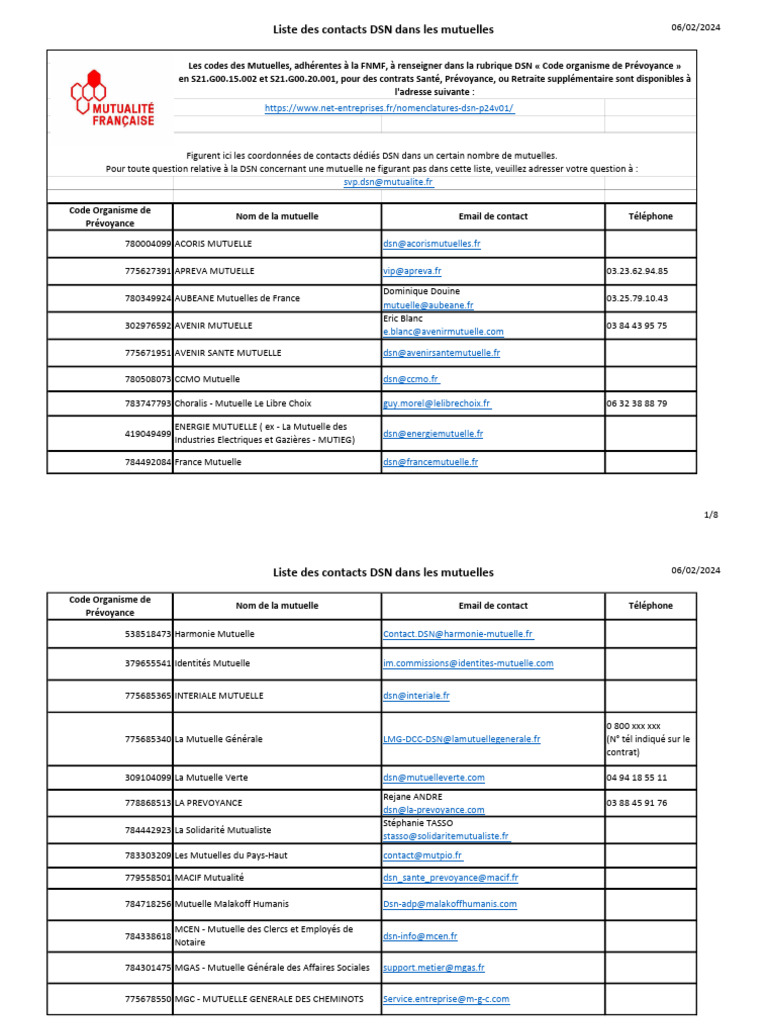 Liste des contacts DSN dans les mutuelles

06/02/2024

MUTUALITÉ FRANÇAISE

Les codes des Mutuelles, adhérentes à la FNMF, à renseigner dans la rubrique DSN « Code organisme de Prévoyance » en S21.G00.15.002 et S21.G00.20.001, pour des contrats Santé, Prévoyance, ou Retraite supplémentaire sont disponibles à l'adresse suivante :

https://www.net-entreprises.fr/nomenclatures-dsn-p24v01/

Figurent ici les coordonnées de contacts dédiés DSN dans un certain nombre de mutuelles.
Pour toute question relative à la DSN concernant une mutuelle ne figurant pas dans cette liste, veuillez adresser votre question à :
svp.dsn@mutualite.fr

| Code Organisme de Prévoyance | Nom de la mutuelle | Email de contact | Téléphone |
|---|---|---|---|
| 780004099 | ACORIS MUTUELLE | dsn@acorismutuelles.fr | |
| 775627391 | APREVA MUTUELLE | vip@apreva.fr | 03.23.62.94.85 |
| 780349924 | AUBEANE Mutuelles de France | Dominique Douine mutuelle@aubeane.fr | 03.25.79.10.43 |
| 302976592 | AVENIR MUTUELLE | Eric Blanc e.blanc@avenirmutuelle.com | 03 84 43 95 75 |
| 775671951 | AVENIR SANTE MUTUELLE | dsn@avenirsantemutuelle.fr | |
| 780508073 | CCMO Mutuelle | dsn@ccmo.fr | |
| 783747793 | Choralis - Mutuelle Le Libre Choix | guy.morel@lelibrechoix.fr | 06 32 38 88 79 |
| 419049499 | ENERGIE MUTUELLE ( ex - La Mutuelle des Industries Electriques et Gazières - MUTIEG) | dsn@energiemutuelle.fr | |
| 784492084 | France Mutuelle | dsn@francemutuelle.fr | |

1/8

Liste des contacts DSN dans les mutuelles

06/02/2024

| Code Organisme de Prévoyance | Nom de la mutuelle | Email de contact | Téléphone |
|---|---|---|---|
| 538518473 | Harmonie Mutuelle | Contact.DSN@harmonie-mutuelle.fr | |
| 379655541 | Identités Mutuelle | im.commissions@identites-mutuelle.com | |
| 775685365 | INTERIALE MUTUELLE | dsn@interiale.fr | |
| 775685340 | La Mutuelle Générale | LMG-DCC-DSN@lamutuellegenerale.fr | 0 800 xxx xxx (N° tél indiqué sur le contrat) |
| 309104099 | La Mutuelle Verte | dsn@mutuelleverte.com | 04 94 18 55 11 |
| 778868513 | LA PREVOYANCE | Rejane ANDRE dsn@la-prevoyance.com | 03 88 45 91 76 |
| 784442923 | La Solidarité Mutualiste | Stéphanie TASSO stasso@solidaritemutualiste.fr | |
| 783303209 | Les Mutuelles du Pays-Haut | contact@mutpio.fr | |
| 779558501 | MACIF Mutualité | dsn_sante_prevoyance@macif.fr | |
| 784718256 | Mutuelle Malakoff Humanis | Dsn-adp@malakoffhumanis.com | |
| 784338618 | MCEN - Mutuelle des Clercs et Employés de Notaire | dsn-info@mcen.fr | |
| 784301475 | MGAS - Mutuelle Générale des Affaires Sociales | support.metier@mgas.fr | |
| 775678550 | MGC - MUTUELLE GENERALE DES CHEMINOTS | Service.entreprise@m-g-c.com | |